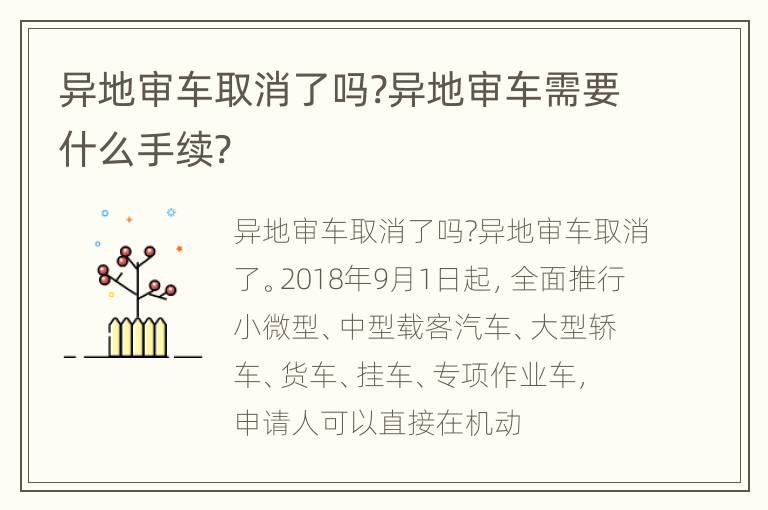 异地审车取消了吗?异地审车需要什么手续?

异地审车取消了吗?异地审车取消了。2018年9月1日起, 全面推行小微型、中型载客汽车、大型轿车、货车、挂车、专项作业车, 申请人可以直接在机动